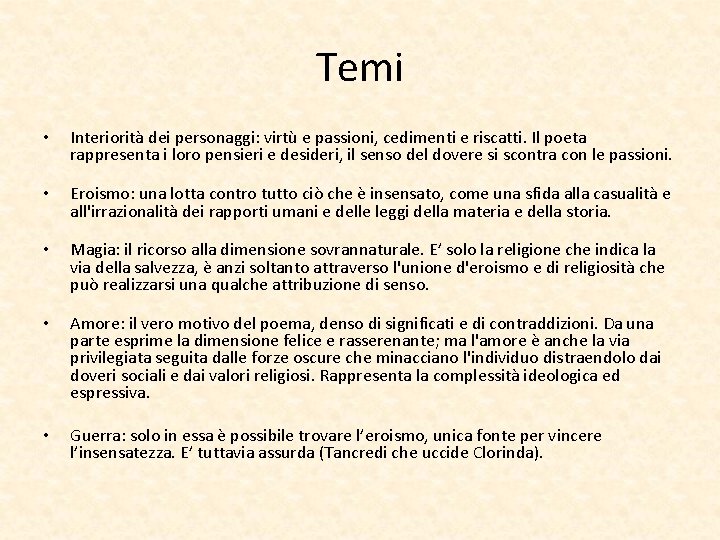 Temi

• Interiorità dei personaggi: virtù e passioni, cedimenti e riscatti. Il poeta rappresenta i loro pensieri e desideri, il senso del dovere si scontra con le passioni.

• Eroismo: una lotta contro tutto ciò che è insensato, come una sfida alla casualità e all'irrazionalità dei rapporti umani e delle leggi della materia e della storia.

• Magia: il ricorso alla dimensione sovrannaturale. E' solo la religione che indica la via della salvezza, è anzi soltanto attraverso l'unione d'eroismo e di religiosità che può realizzarsi una qualche attribuzione di senso.

• Amore: il vero motivo del poema, denso di significati e di contraddizioni. Da una parte esprime la dimensione felice e rasserenante; ma l'amore è anche la via privilegiata seguita dalle forze oscure che minacciano l'individuo distraendolo dai doveri sociali e dai valori religiosi. Rappresenta la complessità ideologica ed espressiva.

• Guerra: solo in essa è possibile trovare l'eroismo, unica fonte per vincere l'insensatezza. E' tuttavia assurda (Tancredi che uccide Clorinda).